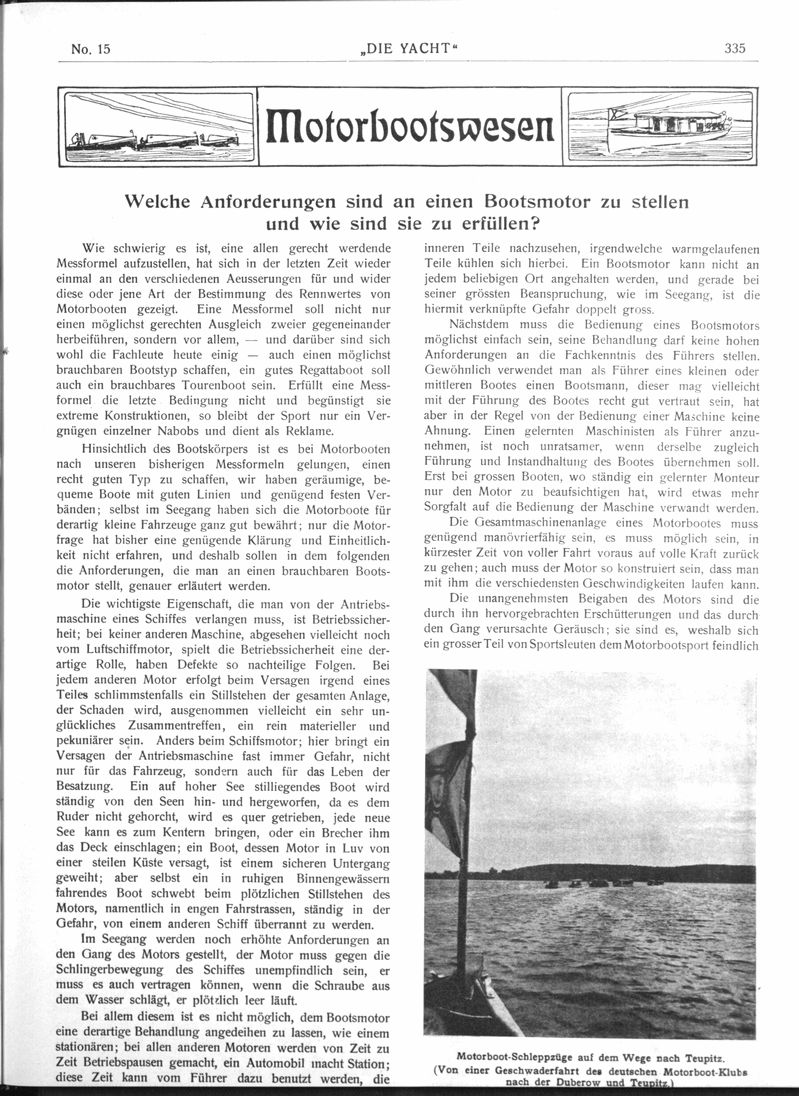 No. 15 „DIE YACHT“ 335

Motorbootswesen

Welche Anforderungen sind an einen Bootsmotor zu stellen und wie sind sie zu erfüllen?

Wie schwierig es ist, eine allen gerecht werdende Messformel aufzustellen, hat sich in der letzten Zeit wieder einmal an den verschiedenen Aeusserungen für und wider diese oder jene Art der Bestimmung des Rennwertes von Motorbooten gezeigt. Eine Messformel soll nicht nur einen möglichst gerechten Ausgleich zweier gegeneinander herbeiführen, sondern vor allem, — und darüber sind sich wohl die Fachleute heute einig — auch einen möglichst brauchbaren Bootstyp schaffen, ein gutes Regattaboot soll auch ein brauchbares Tourenboot sein. Erfüllt eine Messformel die letzte Bedingung nicht und begünstigt sie extreme Konstruktionen, so bleibt der Sport nur ein Vergnügen einzelner Nabobs und dient als Reklame.

Hinsichtlich des Bootskörpers ist es bei Motorbooten nach unseren bisherigen Messformeln gelungen, einen recht guten Typ zu schaffen, wir haben geräumige, bequeme Boote mit guten Linien und genügend festen Verbänden; selbst im Seegang haben sich die Motorboote für derartig kleine Fahrzeuge ganz gut bewährt; nur die Motorfrage hat bisher eine genügende Klärung und Einheitlichkeit nicht erfahren, und deshalb sollen in dem folgenden die Anforderungen, die man an einen brauchbaren Bootsmotor stellt, genauer erläutert werden.

Die wichtigste Eigenschaft, die man von der Antriebsmaschine eines Schiffes verlangen muss, ist Betriebssicherheit; bei keiner anderen Maschine, abgesehen vielleicht noch vom Luftschiffmotor, spielt die Betriebssicherheit eine derartige Rolle, haben Defekte so nachteilige Folgen. Bei jedem anderen Motor erfolgt beim Versagen irgend eines Teiles schlimmstenfalls ein Stillstehen der gesamten Anlage, der Schaden wird, ausgenommen vielleicht ein sehr unglückliches Zusammentreffen, ein rein materieller und pekuniärer sein. Anders beim Schiffsmotor; hier bringt ein Versagen der Antriebsmaschine fast immer Gefahr, nicht nur für das Fahrzeug, sondern auch für das Leben der Besatzung. Ein auf hoher See stilliegendes Boot wird ständig von den Seen hin- und hergeworfen, da es dem Ruder nicht gehorcht, wird es quer getrieben, jede neue See kann es zum Kentern bringen, oder ein Brecher ihm das Deck einschlagen; ein Boot, dessen Motor in Luv von einer steilen Küste versagt, ist einem sicheren Untergang geweiht; aber selbst ein in ruhigen Binnengewässern fahrendes Boot schwebt beim plötzlichen Stillstehen des Motors, namentlich in engen Fahrstrassen, ständig in der Gefahr, von einem anderen Schiff überrannt zu werden.

Im Seegang werden noch erhöhte Anforderungen an den Gang des Motors gestellt, der Motor muss gegen die Schlingerbewegung des Schiffes unempfindlich sein, er muss es auch vertragen können, wenn die Schraube aus dem Wasser schlägt, er plötzlich leer läuft.

Bei allem diesem ist es nicht möglich, dem Bootsmotor eine derartige Behandlung angedeihen zu lassen, wie einem stationären; bei allen anderen Motoren werden von Zeit zu Zeit Betriebspausen gemacht, ein Automobil macht Station; diese Zeit kann vom Führer dazu benutzt werden, die inneren Teile nachzusehen, irgendwelche warmgelaufenen Teile kühlen sich hierbei. Ein Bootsmotor kann nicht an jedem beliebigen Ort angehalten werden, und gerade bei seiner grössten Beanspruchung, wie im Seegang, ist die hiermit verknüpfte Gefahr doppelt gross.

Nächstdem muss die Bedienung eines Bootsmotors möglichst einfach sein, seine Behandlung darf keine hohen Anforderungen an die Fachkenntnis des Führers stellen. Gewöhnlich verwendet man als Führer eines kleinen oder mittleren Bootes einen Bootsmann, dieser mag vielleicht mit der Führung des Bootes recht gut vertraut sein, hat aber in der Regel von der Bedienung einer Maschine keine Ahnung. Einen gelernten Maschinisten als Führer anzunehmen, ist noch unratsamer, wenn derselbe zugleich Führung und Instandhaltung des Bootes übernehmen soll. Erst bei grossen Booten, wo ständig ein gelernter Monteur nur den Motor zu beaufsichtigen hat, wird etwas mehr Sorgfalt auf die Bedienung der Maschine verwandt werden.

Die Gesamtmaschinenanlage eines Motorbootes muss genügend manövrierfähig sein, es muss möglich sein, in kürzester Zeit von voller Fahrt voraus auf volle Kraft zurück zu gehen; auch muss der Motor so konstruiert sein, dass man mit ihm die verschiedensten Geschwindigkeiten laufen kann.

Die unangenehmsten Beigaben des Motors sind die durch ihn hervorgebrachten Erschütterungen und das durch den Gang verursachte Geräusch; sie sind es, weshalb sich ein grosser Teil von Sportsleuten dem Motorbootsport feindlich

Motorboot-Schleppzüge auf dem Wege nach Teupitz.
(Von einer Geschwaderfahrt des deutschen Motorboot-Klubs nach der Duberow und Teupitz.)